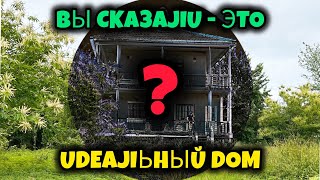 ВЫ СКАЗАЛИ - ЭТО

?

ИДЕАЛЬНЫЙ ДОМ